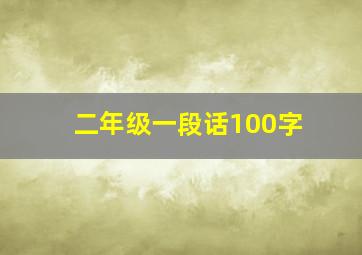 二年级一段话100字